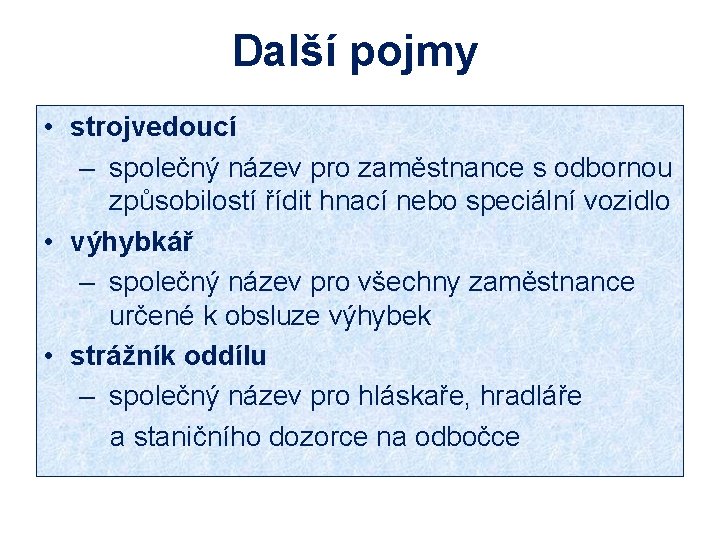 Další pojmy

• strojvedoucí
– společný název pro zaměstnance s odbornou způsobilostí řídit hnací nebo speciální vozidlo

• výhybkář
– společný název pro všechny zaměstnance určené k obsluze výhybek

• strážník oddílu
– společný název pro hláskaře, hradláře

a staničního dozorce na odbočce